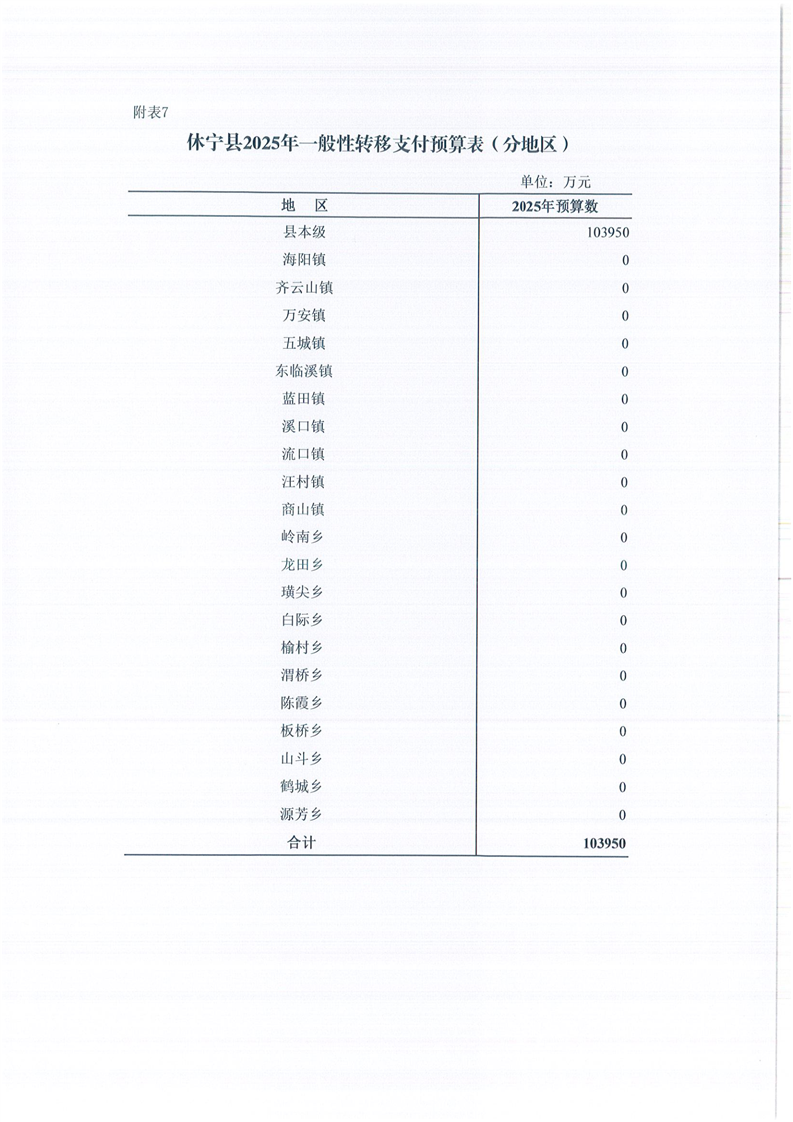 附表7

休宁县2025年一般性转移支付预算表（分地区）

单位：万元

| 地　区 | 2025年预算数 |
|---|---|
| 县本级 | 103950 |
| 海阳镇 | 0 |
| 齐云山镇 | 0 |
| 万安镇 | 0 |
| 五城镇 | 0 |
| 东临溪镇 | 0 |
| 蓝田镇 | 0 |
| 溪口镇 | 0 |
| 流口镇 | 0 |
| 汪村镇 | 0 |
| 商山镇 | 0 |
| 岭南乡 | 0 |
| 龙田乡 | 0 |
| 璜尖乡 | 0 |
| 白际乡 | 0 |
| 榆村乡 | 0 |
| 渭桥乡 | 0 |
| 陈霞乡 | 0 |
| 板桥乡 | 0 |
| 山斗乡 | 0 |
| 鹤城乡 | 0 |
| 源芳乡 | 0 |
| 合计 | 103950 |